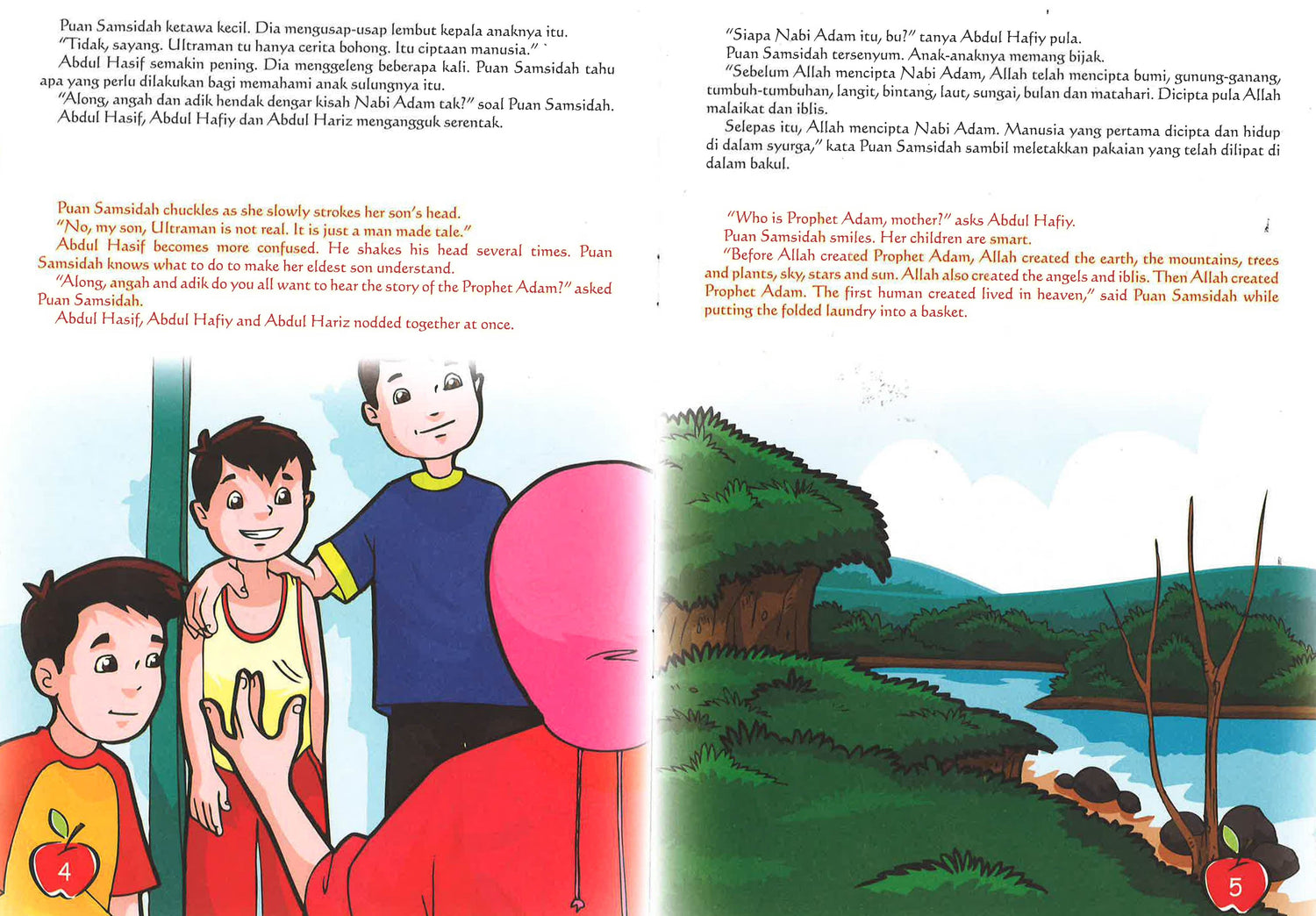 Puan Samsidah ketawa kecil. Dia mengusap-usap lembut kepala anaknya itu.

"Tidak, sayang. Ultraman tu hanya cerita bohong. Itu ciptaan manusia."

Abdul Hasif semakin pening. Dia menggeleng beberapa kali. Puan Samsidah tahu apa yang perlu dilakukan bagi memahami anak sulungnya itu.

"Along, angah dan adik hendak dengar kisah Nabi Adam tak?" soal Puan Samsidah.

Abdul Hasif, Abdul Hafiy dan Abdul Hariz mengangguk serentak.

Puan Samsidah chuckles as she slowly strokes her son's head.

"No, my son, Ultraman is not real. It is just a man made tale."

Abdul Hasif becomes more confused. He shakes his head several times. Puan Samsidah knows what to do to make her eldest son understand.

"Along, angah and adik do you all want to hear the story of the Prophet Adam?" asked Puan Samsidah.

Abdul Hasif, Abdul Hafiy and Abdul Hariz nodded together at once.

4

"Siapa Nabi Adam itu, bu?" tanya Abdul Hafiy pula.

Puan Samsidah tersenyum. Anak-anaknya memang bijak.

"Sebelum Allah mencipta Nabi Adam, Allah telah mencipta bumi, gunung-ganang, tumbuh-tumbuhan, langit, bintang, laut, sungai, bulan dan matahari. Dicipta pula Allah malaikat dan iblis.

Selepas itu, Allah mencipta Nabi Adam. Manusia yang pertama dicipta dan hidup di dalam syurga," kata Puan Samsidah sambil meletakkan pakaian yang telah dilipat di dalam bakul.

"Who is Prophet Adam, mother?" asks Abdul Hafiy.

Puan Samsidah smiles. Her children are smart.

"Before Allah created Prophet Adam, Allah created the earth, the mountains, trees and plants, sky, stars and sun. Allah also created the angels and iblis. Then Allah created Prophet Adam. The first human created lived in heaven," said Puan Samsidah while putting the folded laundry into a basket.

5